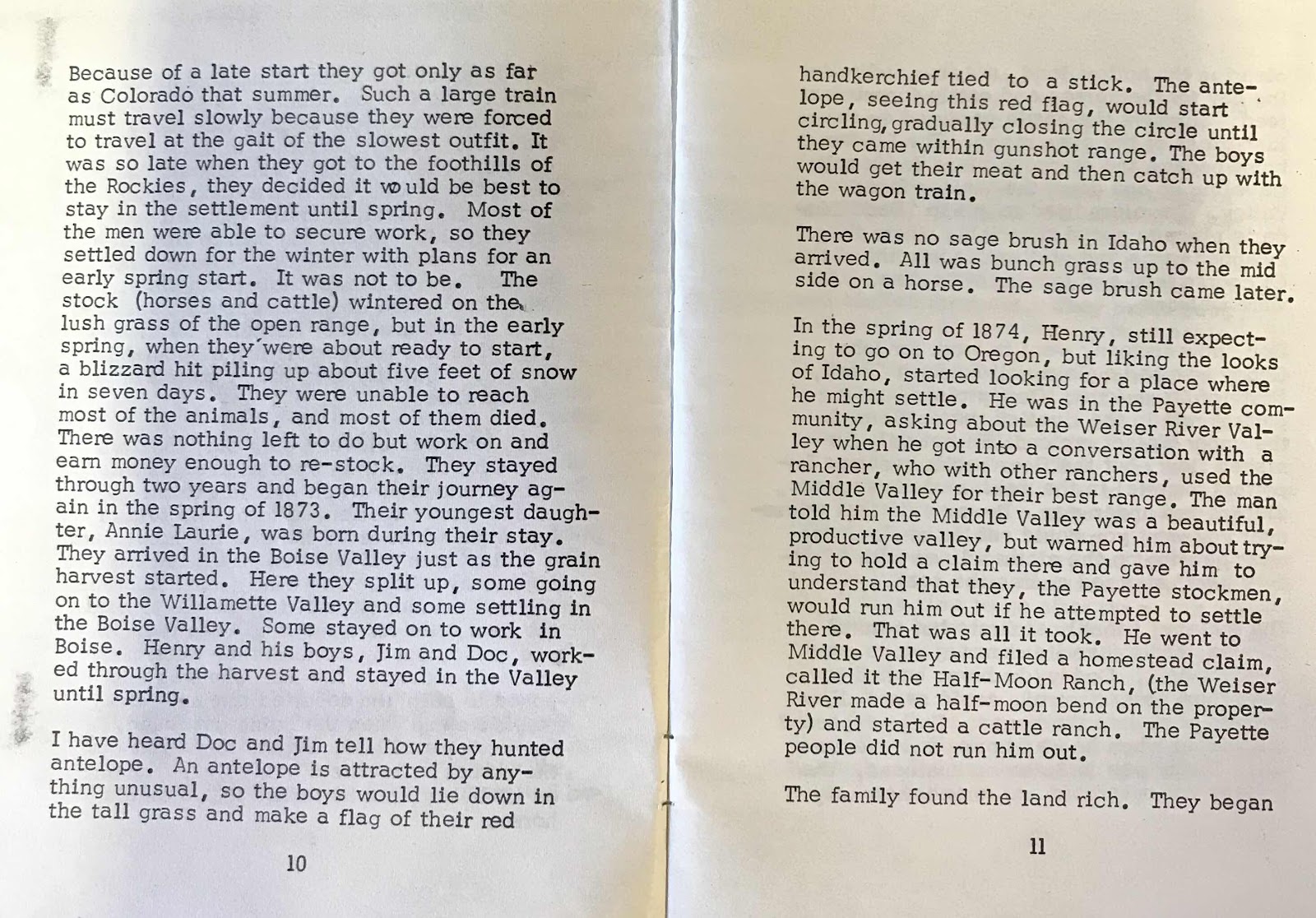 Because of a late start they got only as far as Colorado that summer. Such a large train must travel slowly because they were forced to travel at the gait of the slowest outfit. It was so late when they got to the foothills of the Rockies, they decided it would be best to stay in the settlement until spring. Most of the men were able to secure work, so they settled down for the winter with plans for an early spring start. It was not to be. The stock (horses and cattle) wintered on the lush grass of the open range, but in the early spring, when they were about ready to start, a blizzard hit piling up about five feet of snow in seven days. They were unable to reach most of the animals, and most of them died. There was nothing left to do but work on and earn money enough to re-stock. They stayed through two years and began their journey again in the spring of 1873. Their youngest daughter, Annie Laurie, was born during their stay. They arrived in the Boise Valley just as the grain harvest started. Here they split up, some going on to the Willamette Valley and some settling in the Boise Valley. Some stayed on to work in Boise. Henry and his boys, Jim and Doc, worked through the harvest and stayed in the Valley until spring.

I have heard Doc and Jim tell how they hunted antelope. An antelope is attracted by anything unusual, so the boys would lie down in the tall grass and make a flag of their red

10

handkerchief tied to a stick. The antelope, seeing this red flag, would start circling, gradually closing the circle until they came within gunshot range. The boys would get their meat and then catch up with the wagon train.

There was no sage brush in Idaho when they arrived. All was bunch grass up to the mid side on a horse. The sage brush came later.

In the spring of 1874, Henry, still expecting to go on to Oregon, but liking the looks of Idaho, started looking for a place where he might settle. He was in the Payette community, asking about the Weiser River Valley when he got into a conversation with a rancher, who with other ranchers, used the Middle Valley for their best range. The man told him the Middle Valley was a beautiful, productive valley, but warned him about trying to hold a claim there and gave him to understand that they, the Payette stockmen, would run him out if he attempted to settle there. That was all it took. He went to Middle Valley and filed a homestead claim, called it the Half-Moon Ranch, (the Weiser River made a half-moon bend on the property) and started a cattle ranch. The Payette people did not run him out.

The family found the land rich. They began

11